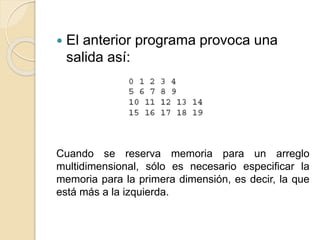 El anterior programa provoca una salida así:

0 1 2 3 4
5 6 7 8 9
10 11 12 13 14
15 16 17 18 19

Cuando se reserva memoria para un arreglo multidimensional, sólo es necesario especificar la memoria para la primera dimensión, es decir, la que está más a la izquierda.